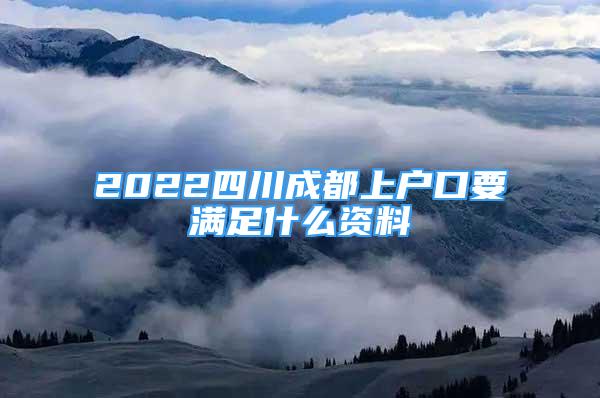 2022四川成都上户口要满足什么资料